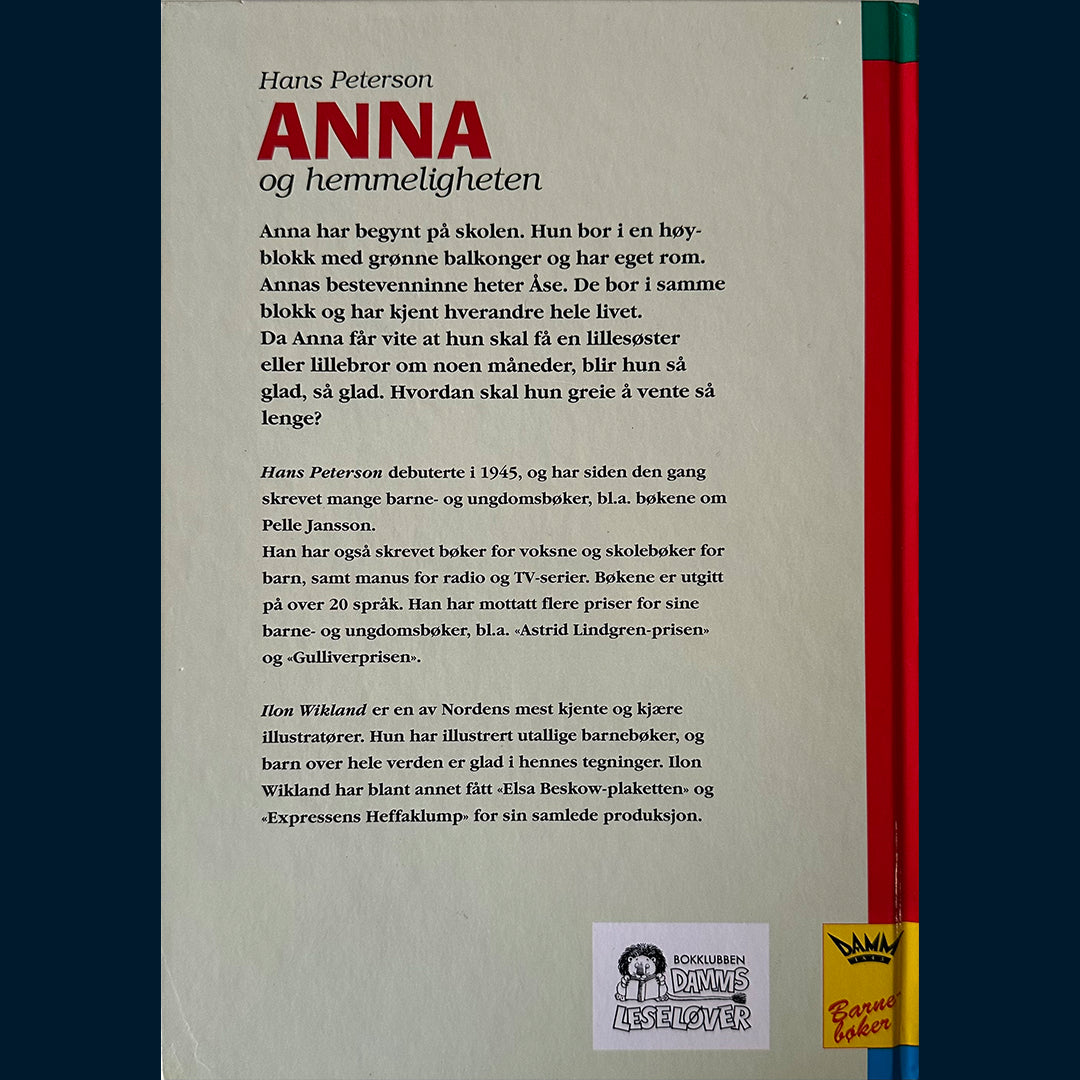 Hans Peterson
ANNA
og hemmeligheten

Anna har begynt på skolen. Hun bor i en høyblokk med grønne balkonger og har eget rom. Annas bestevenninne heter Åse. De bor i samme blokk og har kjent hverandre hele livet.
Da Anna får vite at hun skal få en lillesøster eller lillebror om noen måneder, blir hun så glad, så glad. Hvordan skal hun greie å vente så lenge?

Hans Peterson debuterte i 1945, og har siden den gang skrevet mange barne- og ungdomsbøker, bl.a. bøkene om Pelle Jansson.
Han har også skrevet bøker for voksne og skolebøker for barn, samt manus for radio og TV-serier. Bøkene er utgitt på over 20 språk. Han har mottatt flere priser for sine barne- og ungdomsbøker, bl.a. «Astrid Lindgren-prisen» og «Gulliverprisen».

Ilon Wikland er en av Nordens mest kjente og kjære illustratører. Hun har illustrert utallige barnebøker, og barn over hele verden er glad i hennes tegninger. Ilon Wikland har blant annet fått «Elsa Beskow-plaketten» og «Expressens Heffaklump» for sin samlede produksjon.

BOKKLUBBEN DAMMS LESELØVER

DAMM
Barnebøker